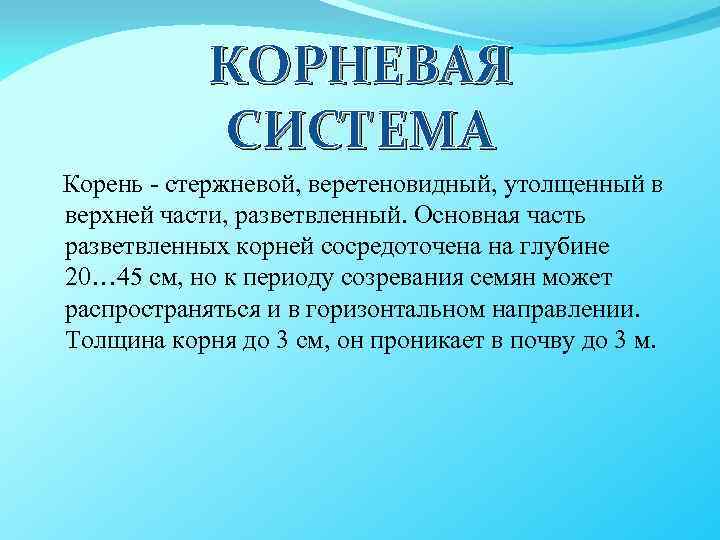 КОРНЕВАЯ СИСТЕМА

Корень - стержневой, веретеновидный, утолщенный в верхней части, разветвленный. Основная часть разветвленных корней сосредоточена на глубине 20…45 см, но к периоду созревания семян может распространяться и в горизонтальном направлении. Толщина корня до 3 см, он проникает в почву до 3 м.